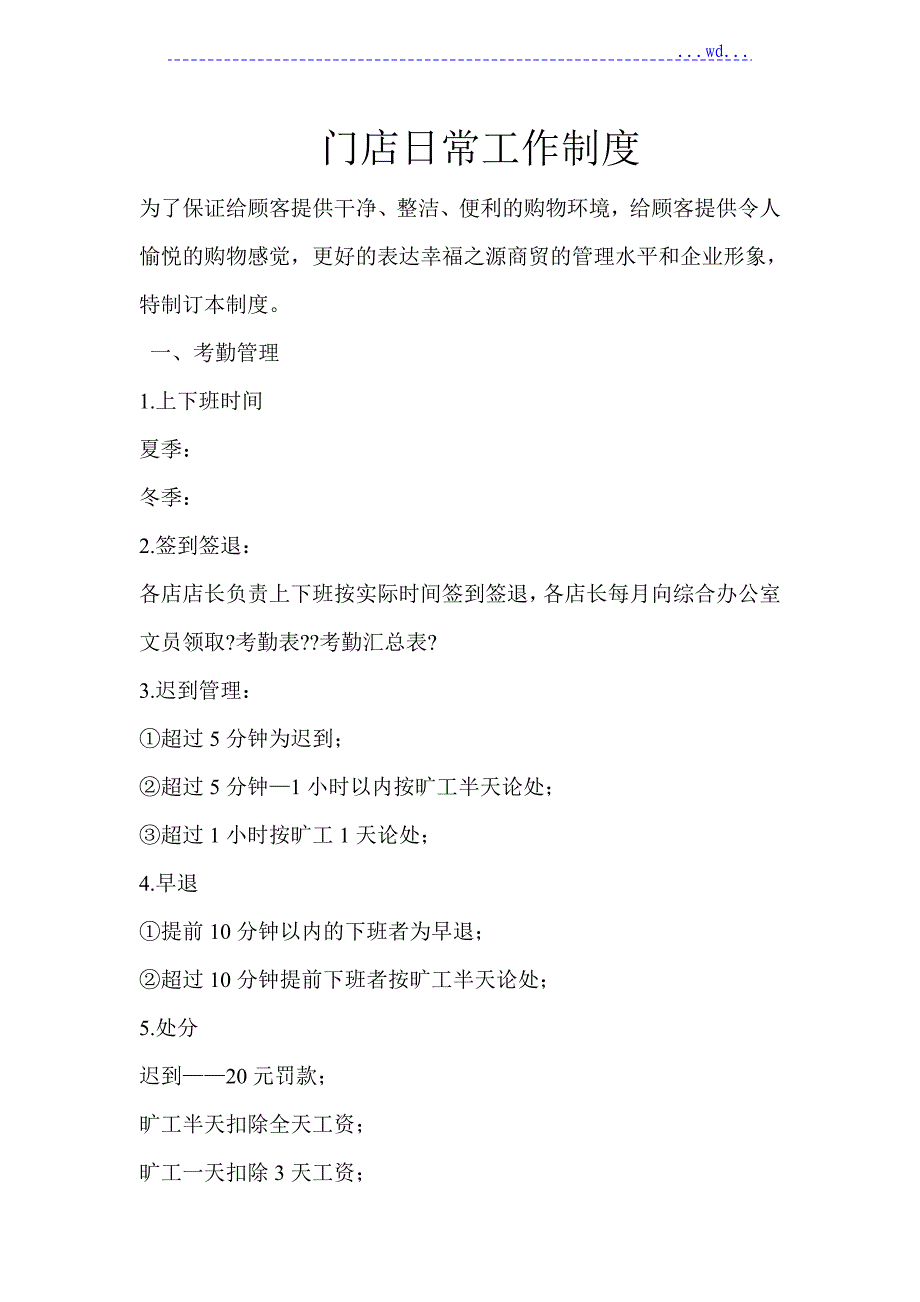 ...wd...

门店日常工作制度

为了保证给顾客提供干净、整洁、便利的购物环境，给顾客提供令人愉悦的购物感觉，更好的表达幸福之源商贸的管理水平和企业形象，特制订本制度。

一、考勤管理

1.上下班时间

夏季：

冬季：

2.签到签退：

各店店长负责上下班按实际时间签到签退，各店长每月向综合办公室文员领取?考勤表??考勤汇总表?

3.迟到管理：

①超过 5 分钟为迟到；

②超过 5 分钟—1 小时以内按旷工半天论处；

③超过 1 小时按旷工 1 天论处；

4.早退

①提前 10 分钟以内的下班者为早退；

②超过 10 分钟提前下班者按旷工半天论处；

5.处分

迟到——20 元罚款；

旷工半天扣除全天工资；

旷工一天扣除 3 天工资；